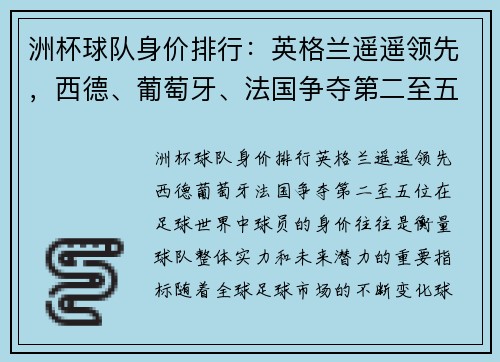 洲杯球队身价排行：英格兰遥遥领先，西德、葡萄牙、法国争夺第二至五

洲杯球队身价排行英格兰遥遥领先西德葡萄牙法国争夺第二至五位在足球世界中球员的身价往往是衡量球队整体实力和未来潜力的重要指标随着全球足球市场的不断变化球